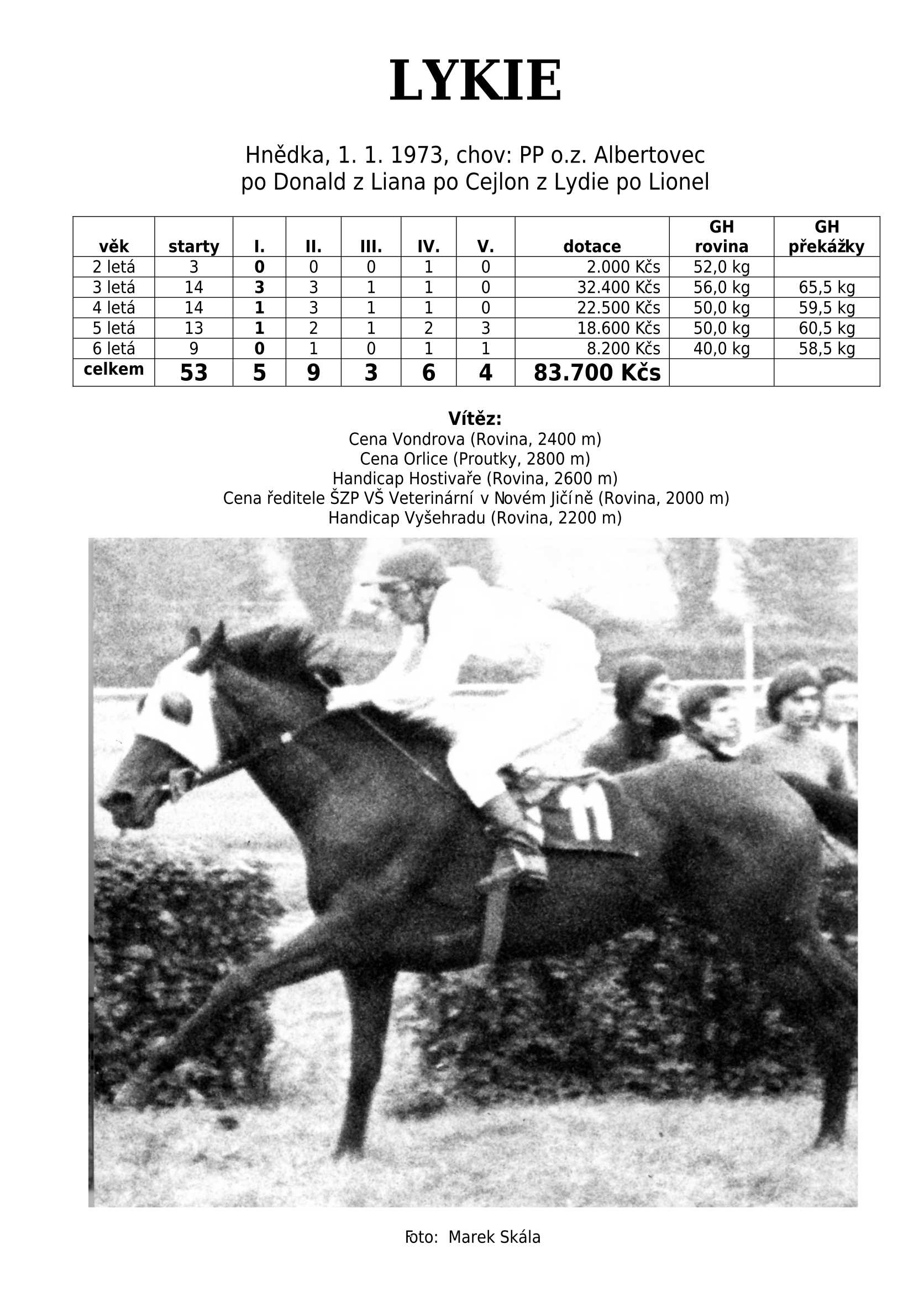 LYKIE

Hnědka, 1. 1. 1973, chov: PP o.z. Albertovec
po Donald z Liana po Cejlon z Lydie po Lionel

| věk | starty | I. | II. | III. | IV. | V. | dotace | GH rovina | GH překážky |
|---|---|---|---|---|---|---|---|---|---|
| 2 letá | 3 | 0 | 0 | 0 | 1 | 0 | 2.000 Kčs | 52,0 kg | |
| 3 letá | 14 | 3 | 3 | 1 | 1 | 0 | 32.400 Kčs | 56,0 kg | 65,5 kg |
| 4 letá | 14 | 1 | 3 | 1 | 1 | 0 | 22.500 Kčs | 50,0 kg | 59,5 kg |
| 5 letá | 13 | 1 | 2 | 1 | 2 | 3 | 18.600 Kčs | 50,0 kg | 60,5 kg |
| 6 letá | 9 | 0 | 1 | 0 | 1 | 1 | 8.200 Kčs | 40,0 kg | 58,5 kg |
| celkem | 53 | 5 | 9 | 3 | 6 | 4 | 83.700 Kčs | | |

Vítěz:
Cena Vondrova (Rovina, 2400 m)
Cena Orlice (Proutky, 2800 m)
Handicap Hostivaře (Rovina, 2600 m)
Cena ředitele ŠZP VŠ Veterinární v Novém Jičíně (Rovina, 2000 m)
Handicap Vyšehradu (Rovina, 2200 m)

11

Foto: Marek Skála